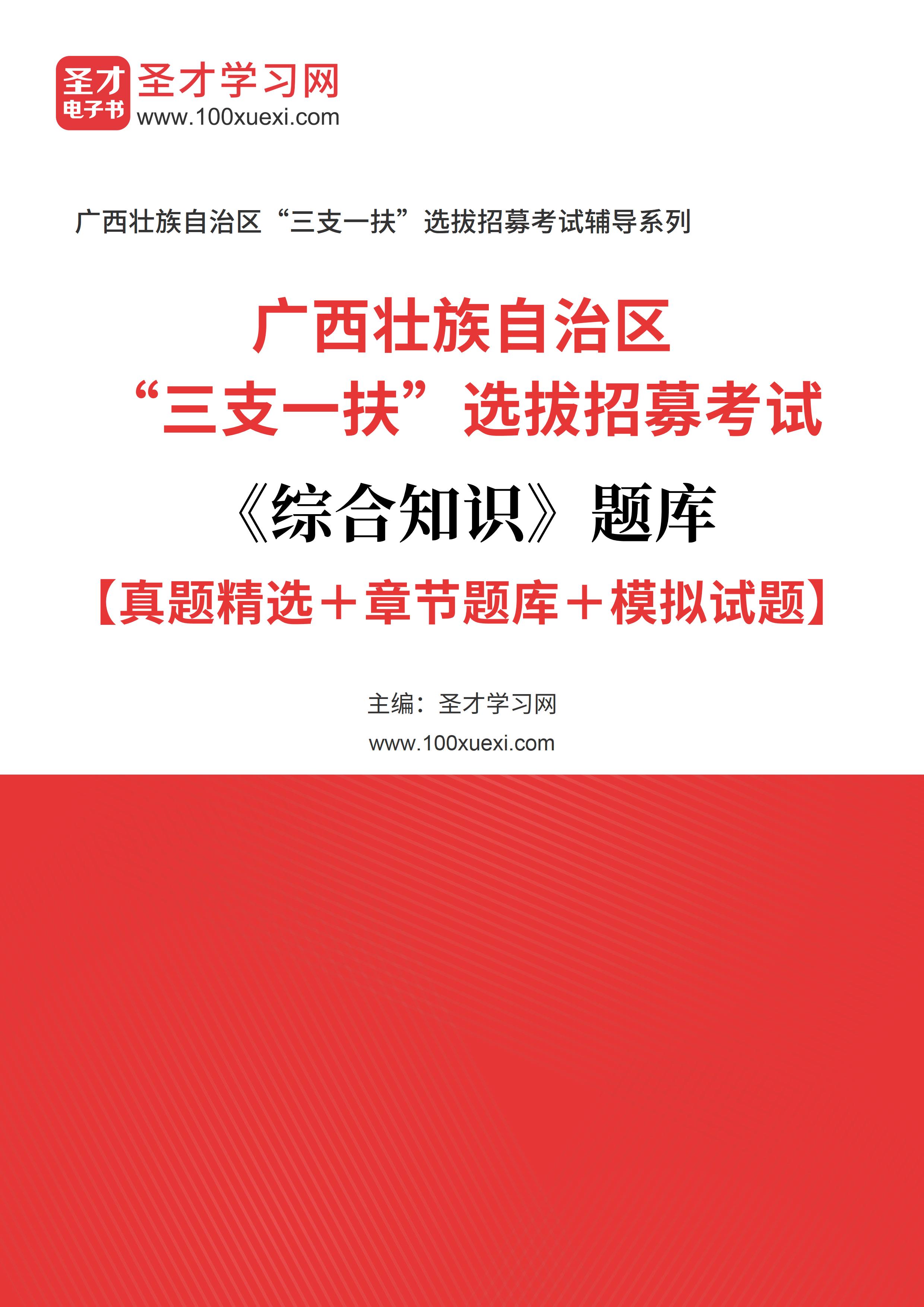 圣才
电子书
圣才学习网
www.100xuexi.com

广西壮族自治区“三支一扶”选拔招募考试辅导系列

广西壮族自治区
“三支一扶”选拔招募考试
《综合知识》题库
【真题精选＋章节题库＋模拟试题】

主编：圣才学习网
www.100xuexi.com